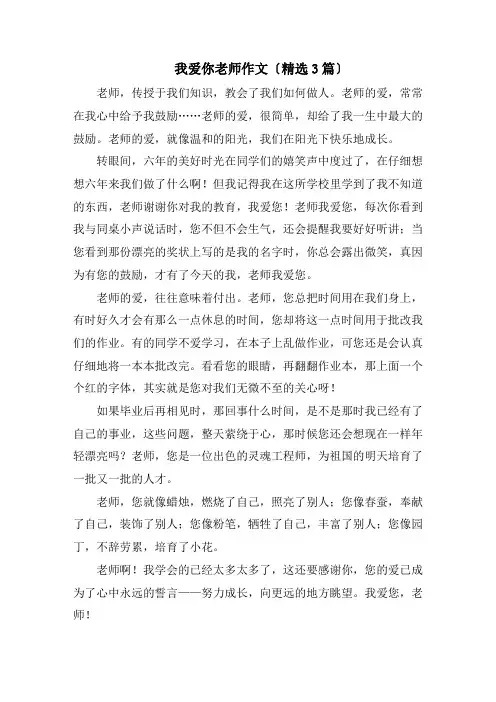 我爱你老师作文〔精选3篇〕

老师，传授于我们知识，教会了我们如何做人。老师的爱，常常在我心中给予我鼓励……老师的爱，很简单，却给了我一生中最大的鼓励。老师的爱，就像温和的阳光，我们在阳光下快乐地成长。

转眼间，六年的美好时光在同学们的嬉笑声中度过了，在仔细想想六年来我们做了什么啊！但我记得我在这所学校里学到了我不知道的东西，老师谢谢你对我的教育，我爱您！老师我爱您，每次你看到我与同桌小声说话时，您不但不会生气，还会提醒我要好好听讲；当您看到那份漂亮的奖状上写的是我的名字时，你总会露出微笑，真因为有您的鼓励，才有了今天的我，老师我爱您。

老师的爱，往往意味着付出。老师，您总把时间用在我们身上，有时好久才会有那么一点休息的时间，您却将这一点时间用于批改我们的作业。有的同学不爱学习，在本子上乱做作业，可您还是会认真仔细地将一本本批改完。看看您的眼睛，再翻翻作业本，那上面一个个红的字体，其实就是您对我们无微不至的关心呀！

如果毕业后再相见时，那回事什么时间，是不是那时我已经有了自己的事业，这些问题，整天萦绕于心，那时候您还会想现在一样年轻漂亮吗？老师，您是一位出色的灵魂工程师，为祖国的明天培育了一批又一批的人才。

老师，您就像蜡烛，燃烧了自己，照亮了别人；您像春蚕，奉献了自己，装饰了别人；您像粉笔，牺牲了自己，丰富了别人；您像园丁，不辞劳累，培育了小花。

老师啊！我学会的已经太多太多了，这还要感谢你，您的爱已成为了心中永远的誓言——努力成长，向更远的地方眺望。我爱您，老师！